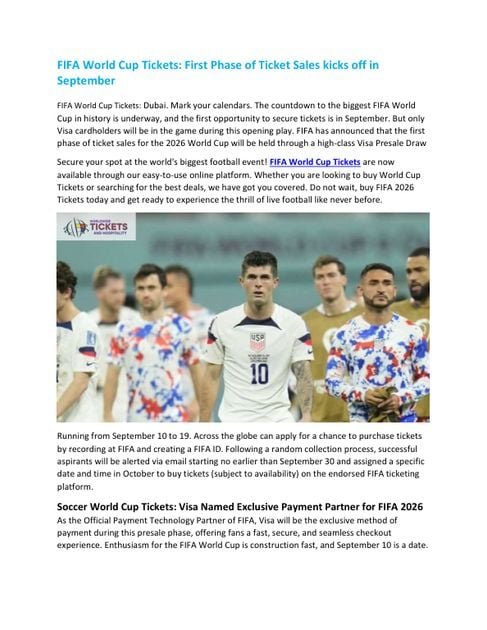 FIFA World Cup Tickets: First Phase of Ticket Sales kicks off in September

FIFA World Cup Tickets: Dubai. Mark your calendars. The countdown to the biggest FIFA World Cup in history is underway, and the first opportunity to secure tickets is in September. But only Visa cardholders will be in the game during this opening play. FIFA has announced that the first phase of ticket sales for the 2026 World Cup will be held through a high-class Visa Presale Draw

Secure your spot at the world's biggest football event! FIFA World Cup Tickets are now available through our easy-to-use online platform. Whether you are looking to buy World Cup Tickets or searching for the best deals, we have got you covered. Do not wait, buy FIFA 2026 Tickets today and get ready to experience the thrill of live football like never before.

WORLDWIDE TICKETS AND HOSPITALITY

USA

10

Running from September 10 to 19. Across the globe can apply for a chance to purchase tickets by recording at FIFA and creating a FIFA ID. Following a random collection process, successful aspirants will be alerted via email starting no earlier than September 30 and assigned a specific date and time in October to buy tickets (subject to availability) on the endorsed FIFA ticketing platform.

Soccer World Cup Tickets: Visa Named Exclusive Payment Partner for FIFA 2026

As the Official Payment Technology Partner of FIFA, Visa will be the exclusive method of payment during this presale phase, offering fans a fast, secure, and seamless checkout experience. Enthusiasm for the FIFA World Cup is construction fast, and September 10 is a date.